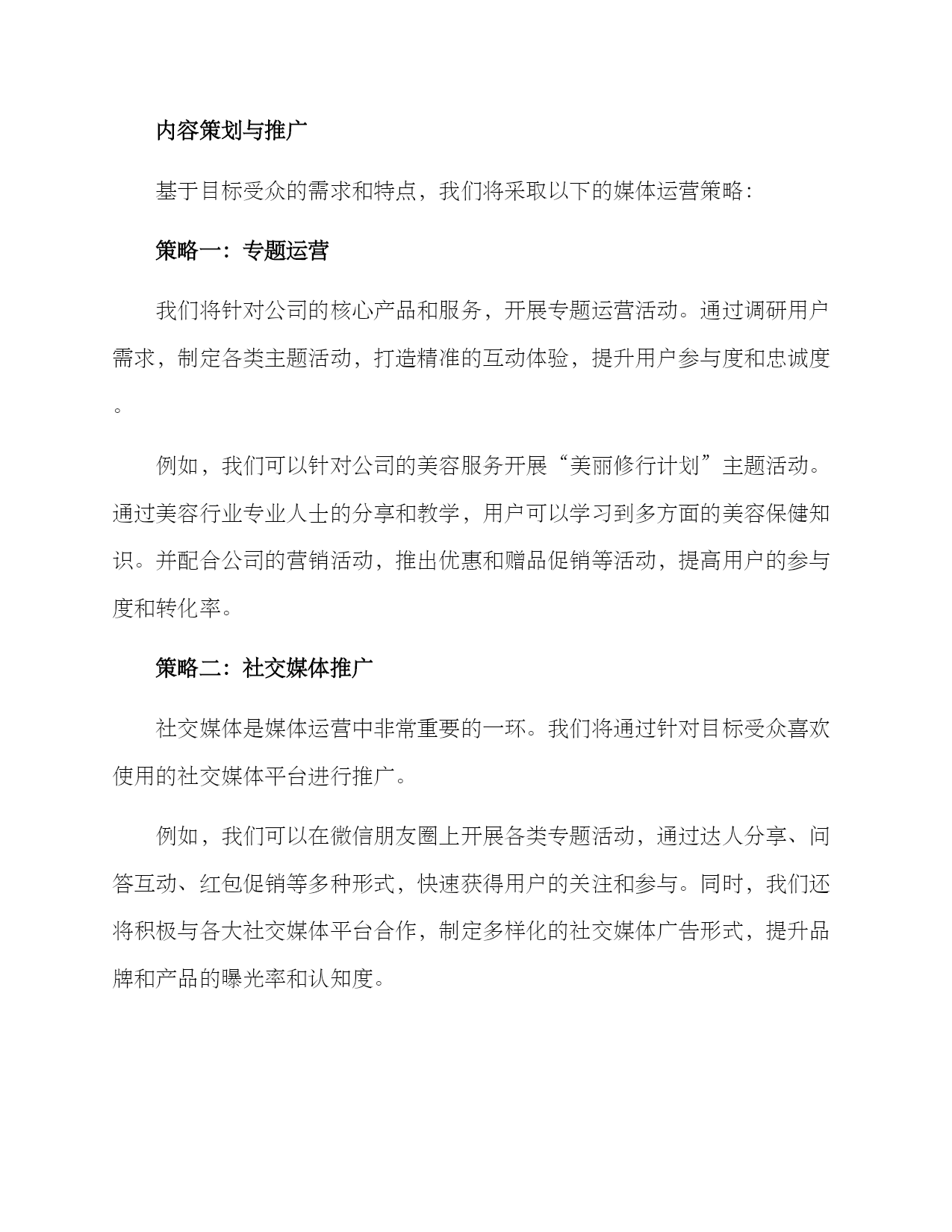 内容策划与推广

基于目标受众的需求和特点，我们将采取以下的媒体运营策略：

策略一：专题运营

我们将针对公司的核心产品和服务，开展专题运营活动。通过调研用户需求，制定各类主题活动，打造精准的互动体验，提升用户参与度和忠诚度。

例如，我们可以针对公司的美容服务开展“美丽修行计划”主题活动。通过美容行业专业人士的分享和教学，用户可以学习到多方面的美容保健知识。并配合公司的营销活动，推出优惠和赠品促销等活动，提高用户的参与度和转化率。

策略二：社交媒体推广

社交媒体是媒体运营中非常重要的一环。我们将通过针对目标受众喜欢使用的社交媒体平台进行推广。

例如，我们可以在微信朋友圈上开展各类专题活动，通过达人分享、问答互动、红包促销等多种形式，快速获得用户的关注和参与。同时，我们还将积极与各大社交媒体平台合作，制定多样化的社交媒体广告形式，提升品牌和产品的曝光率和认知度。